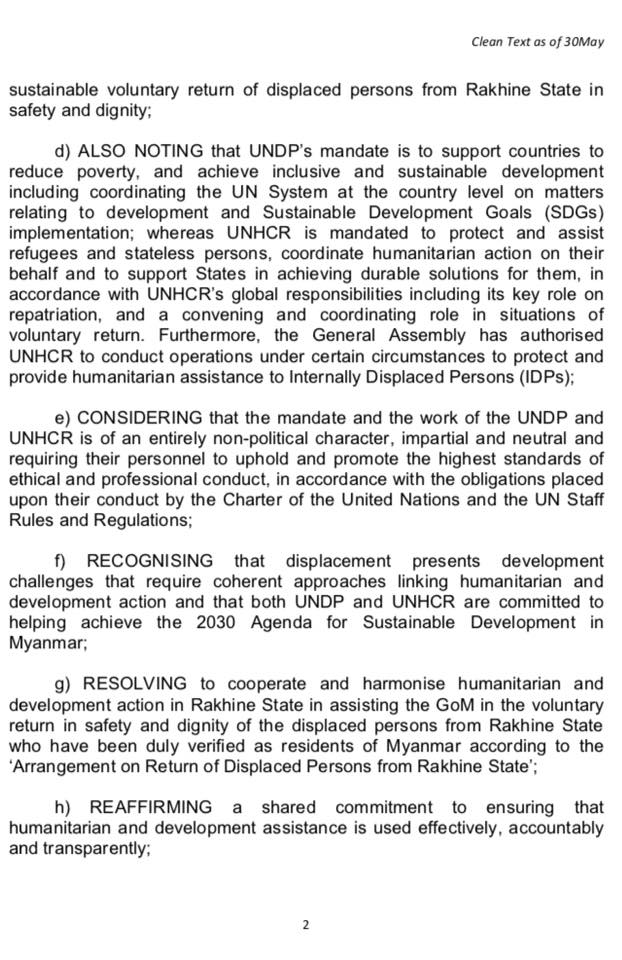 Clean Text as of 30May

sustainable voluntary return of displaced persons from Rakhine State in safety and dignity;

d) ALSO NOTING that UNDP's mandate is to support countries to reduce poverty, and achieve inclusive and sustainable development including coordinating the UN System at the country level on matters relating to development and Sustainable Development Goals (SDGs) implementation; whereas UNHCR is mandated to protect and assist refugees and stateless persons, coordinate humanitarian action on their behalf and to support States in achieving durable solutions for them, in accordance with UNHCR's global responsibilities including its key role on repatriation, and a convening and coordinating role in situations of voluntary return. Furthermore, the General Assembly has authorised UNHCR to conduct operations under certain circumstances to protect and provide humanitarian assistance to Internally Displaced Persons (IDPs);

e) CONSIDERING that the mandate and the work of the UNDP and UNHCR is of an entirely non-political character, impartial and neutral and requiring their personnel to uphold and promote the highest standards of ethical and professional conduct, in accordance with the obligations placed upon their conduct by the Charter of the United Nations and the UN Staff Rules and Regulations;

f) RECOGNISING that displacement presents development challenges that require coherent approaches linking humanitarian and development action and that both UNDP and UNHCR are committed to helping achieve the 2030 Agenda for Sustainable Development in Myanmar;

g) RESOLVING to cooperate and harmonise humanitarian and development action in Rakhine State in assisting the GoM in the voluntary return in safety and dignity of the displaced persons from Rakhine State who have been duly verified as residents of Myanmar according to the 'Arrangement on Return of Displaced Persons from Rakhine State';

h) REAFFIRMING a shared commitment to ensuring that humanitarian and development assistance is used effectively, accountably and transparently;

2